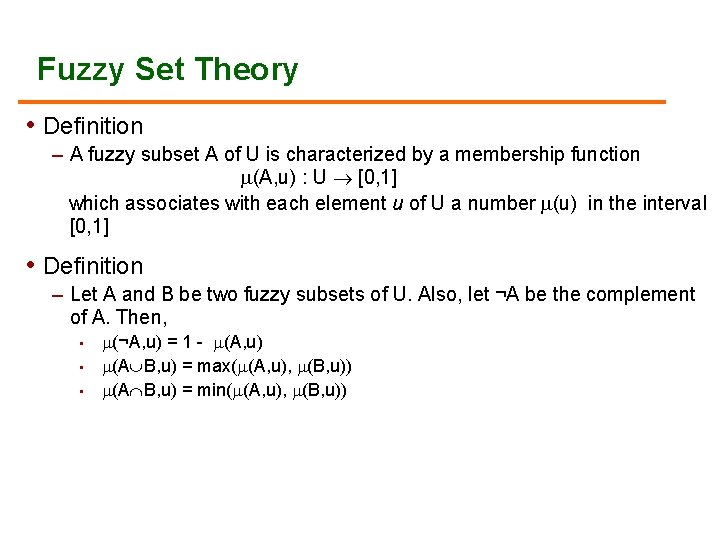 Fuzzy Set Theory

• Definition
– A fuzzy subset A of U is characterized by a membership function
$\mu(A,u) : U \rightarrow [0,1]$
which associates with each element $u$ of U a number $\mu(u)$ in the interval [0,1]

• Definition
– Let A and B be two fuzzy subsets of U. Also, let ¬A be the complement of A. Then,
▪ $\mu(\neg A,u) = 1 - \mu(A,u)$
▪ $\mu(A \cup B,u) = \max(\mu(A,u), \mu(B,u))$
▪ $\mu(A \cap B,u) = \min(\mu(A,u), \mu(B,u))$